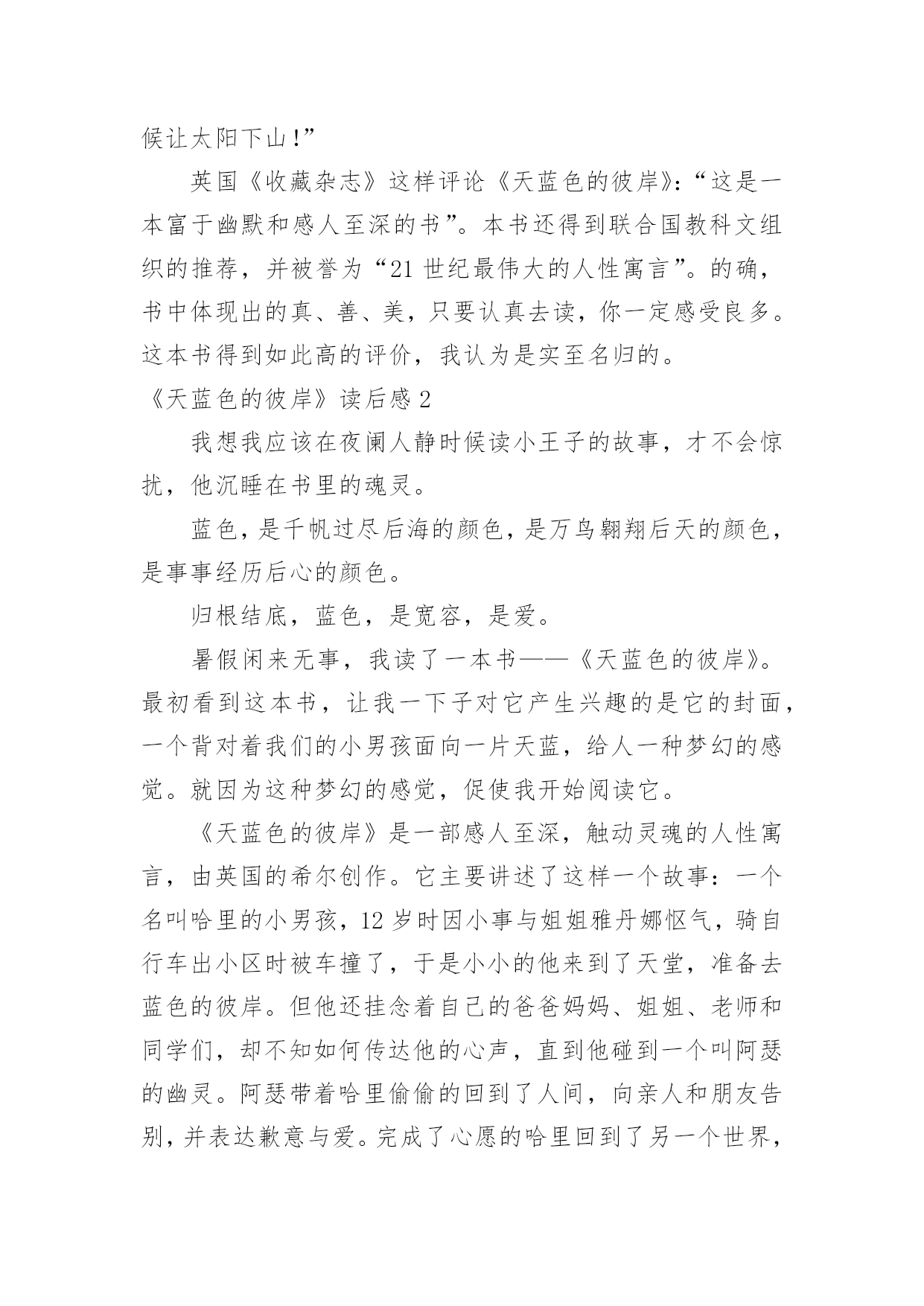 候让太阳下山!”

英国《收藏杂志》这样评论《天蓝色的彼岸》:“这是一本富于幽默和感人至深的书”。本书还得到联合国教科文组织的推荐，并被誉为“21 世纪最伟大的人性寓言”。的确，书中体现出的真、善、美，只要认真去读，你一定感受良多。这本书得到如此高的评价，我认为是实至名归的。

《天蓝色的彼岸》读后感 2

我想我应该在夜阑人静时候读小王子的故事，才不会惊扰，他沉睡在书里的魂灵。

蓝色，是千帆过尽后海的颜色，是万鸟翱翔后天的颜色，是事事经历后心的颜色。

归根结底，蓝色，是宽容，是爱。

暑假闲来无事，我读了一本书——《天蓝色的彼岸》。最初看到这本书，让我一下子对它产生兴趣的是它的封面，一个背对着我们的小男孩面向一片天蓝，给人一种梦幻的感觉。就因为这种梦幻的感觉，促使我开始阅读它。

《天蓝色的彼岸》是一部感人至深，触动灵魂的人性寓言，由英国的希尔创作。它主要讲述了这样一个故事：一个名叫哈里的小男孩，12 岁时因小事与姐姐雅丹娜怄气，骑自行车出小区时被车撞了，于是小小的他来到了天堂，准备去蓝色的彼岸。但他还挂念着自己的爸爸妈妈、姐姐、老师和同学们，却不知如何传达他的心声，直到他碰到一个叫阿瑟的幽灵。阿瑟带着哈里偷偷的回到了人间，向亲人和朋友告别，并表达歉意与爱。完成了心愿的哈里回到了另一个世界，